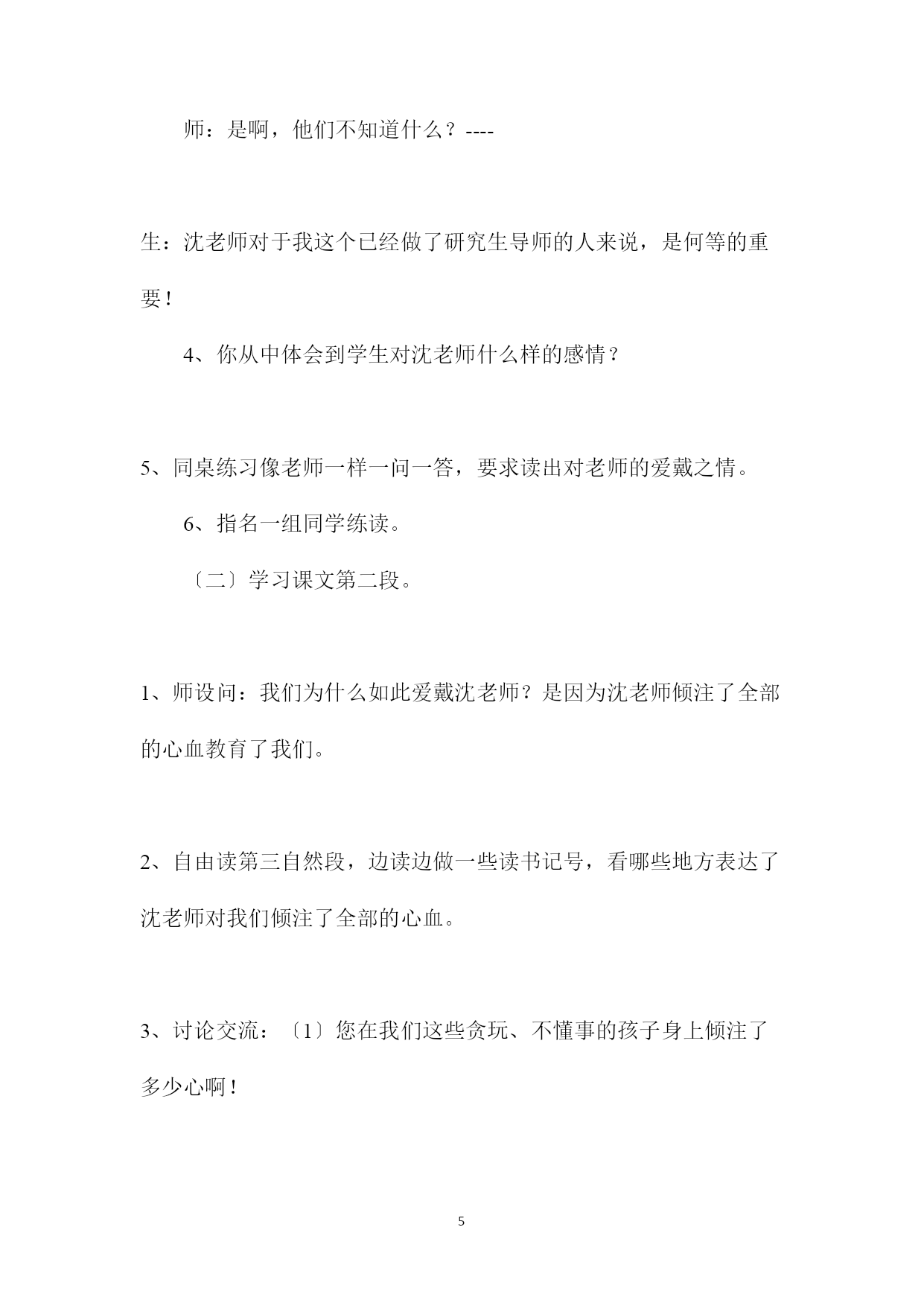 师：是啊，他们不知道什么？----

生：沈老师对于我这个已经做了研究生导师的人来说，是何等的重要！

4、你从中体会到学生对沈老师什么样的感情？

5、同桌练习像老师一样一问一答，要求读出对老师的爱戴之情。

6、指名一组同学练读。

〔二〕学习课文第二段。

1、师设问：我们为什么如此爱戴沈老师？是因为沈老师倾注了全部的心血教育了我们。

2、自由读第三自然段，边读边做一些读书记号，看哪些地方表达了沈老师对我们倾注了全部的心血。

3、讨论交流：〔1〕您在我们这些贪玩、不懂事的孩子身上倾注了多少心啊！

5